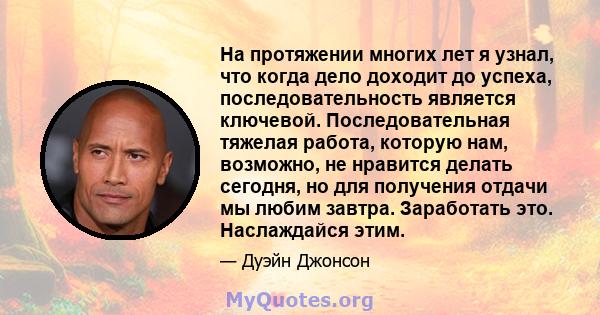 На протяжении многих лет я узнал, что когда дело доходит до успеха, последовательность является ключевой. Последовательная тяжелая работа, которую нам, возможно, не нравится делать сегодня, но для получения отдачи мы любим завтра. Заработать это. Наслаждайся этим.

— Дуэйн Джонсон

MyQuotes.org